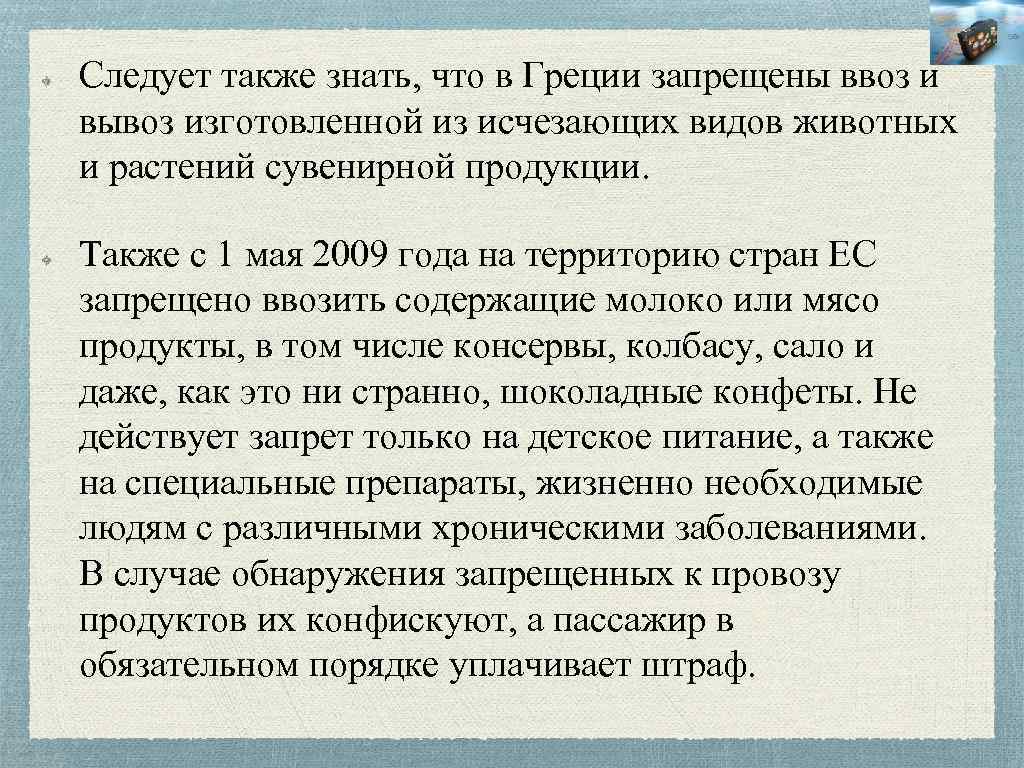 Следует также знать, что в Греции запрещены ввоз и вывоз изготовленной из исчезающих видов животных и растений сувенирной продукции.

Также с 1 мая 2009 года на территорию стран ЕС запрещено ввозить содержащие молоко или мясо продукты, в том числе консервы, колбасу, сало и даже, как это ни странно, шоколадные конфеты. Не действует запрет только на детское питание, а также на специальные препараты, жизненно необходимые людям с различными хроническими заболеваниями. В случае обнаружения запрещенных к провозу продуктов их конфискуют, а пассажир в обязательном порядке уплачивает штраф.